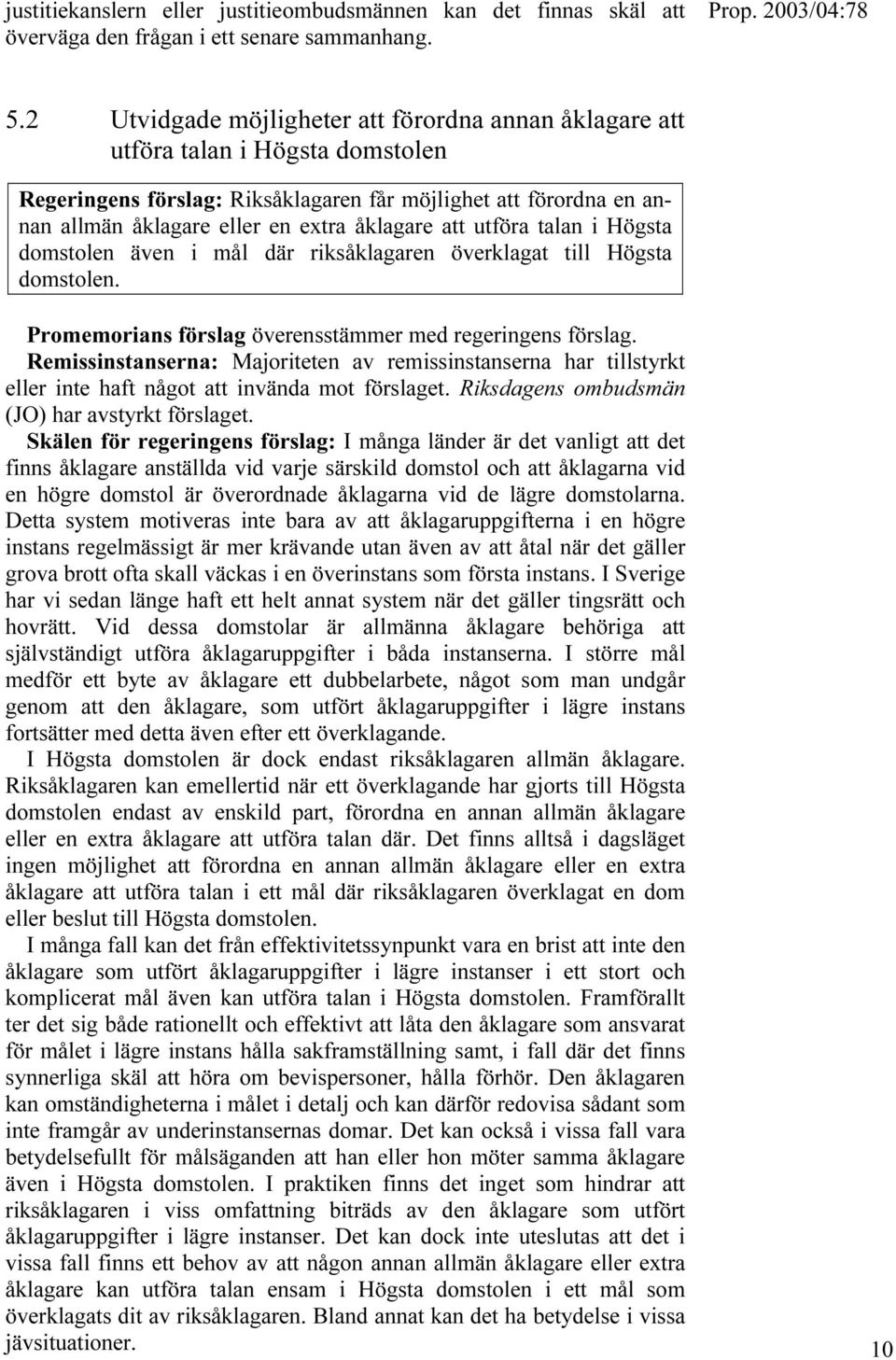 justitiekanslern eller justitieombudsmännen kan det finnas skäl att överväga den frågan i ett senare sammanhang.

Prop. 2003/04:78

5.2 Utvidgade möjligheter att förordna annan åklagare att utföra talan i Högsta domstolen

Regeringens förslag: Riksåklagaren får möjlighet att förordna en annan allmän åklagare eller en extra åklagare att utföra talan i Högsta domstolen även i mål där riksåklagaren överklagat till Högsta domstolen.

Promemorians förslag överensstämmer med regeringens förslag.

Remissinstanserna: Majoriteten av remissinstanserna har tillstyrkt eller inte haft något att invända mot förslaget. Riksdagens ombudsmän (JO) har avstyrkt förslaget.

Skälen för regeringens förslag: I många länder är det vanligt att det finns åklagare anställda vid varje särskild domstol och att åklagarna vid en högre domstol är överordnade åklagarna vid de lägre domstolarna. Detta system motiveras inte bara av att åklagaruppgifterna i en högre instans regelmässigt är mer krävande utan även av att åtal när det gäller grova brott ofta skall väckas i en överinstans som första instans. I Sverige har vi sedan länge haft ett helt annat system när det gäller tingsrätt och hovrätt. Vid dessa domstolar är allmänna åklagare behöriga att självständigt utföra åklagaruppgifter i båda instanserna. I större mål medför ett byte av åklagare ett dubbelarbete, något som man undgår genom att den åklagare, som utfört åklagaruppgifter i lägre instans fortsätter med detta även efter ett överklagande.

I Högsta domstolen är dock endast riksåklagaren allmän åklagare. Riksåklagaren kan emellertid när ett överklagande har gjorts till Högsta domstolen endast av enskild part, förordna en annan allmän åklagare eller en extra åklagare att utföra talan där. Det finns alltså i dagsläget ingen möjlighet att förordna en annan allmän åklagare eller en extra åklagare att utföra talan i ett mål där riksåklagaren överklagat en dom eller beslut till Högsta domstolen.

I många fall kan det från effektivitetssynpunkt vara en brist att inte den åklagare som utfört åklagaruppgifter i lägre instanser i ett stort och komplicerat mål även kan utföra talan i Högsta domstolen. Framförallt ter det sig både rationellt och effektivt att låta den åklagare som ansvarat för målet i lägre instans hålla sakframställning samt, i fall där det finns synnerliga skäl att höra om bevispersoner, hålla förhör. Den åklagaren kan omständigheterna i målet i detalj och kan därför redovisa sådant som inte framgår av underinstansernas domar. Det kan också i vissa fall vara betydelsefullt för målsäganden att han eller hon möter samma åklagare även i Högsta domstolen. I praktiken finns det inget som hindrar att riksåklagaren i viss omfattning biträds av den åklagare som utfört åklagaruppgifter i lägre instanser. Det kan dock inte uteslutas att det i vissa fall finns ett behov av att någon annan allmän åklagare eller extra åklagare kan utföra talan ensam i Högsta domstolen i ett mål som överklagats dit av riksåklagaren. Bland annat kan det ha betydelse i vissa jävsituationer.

10